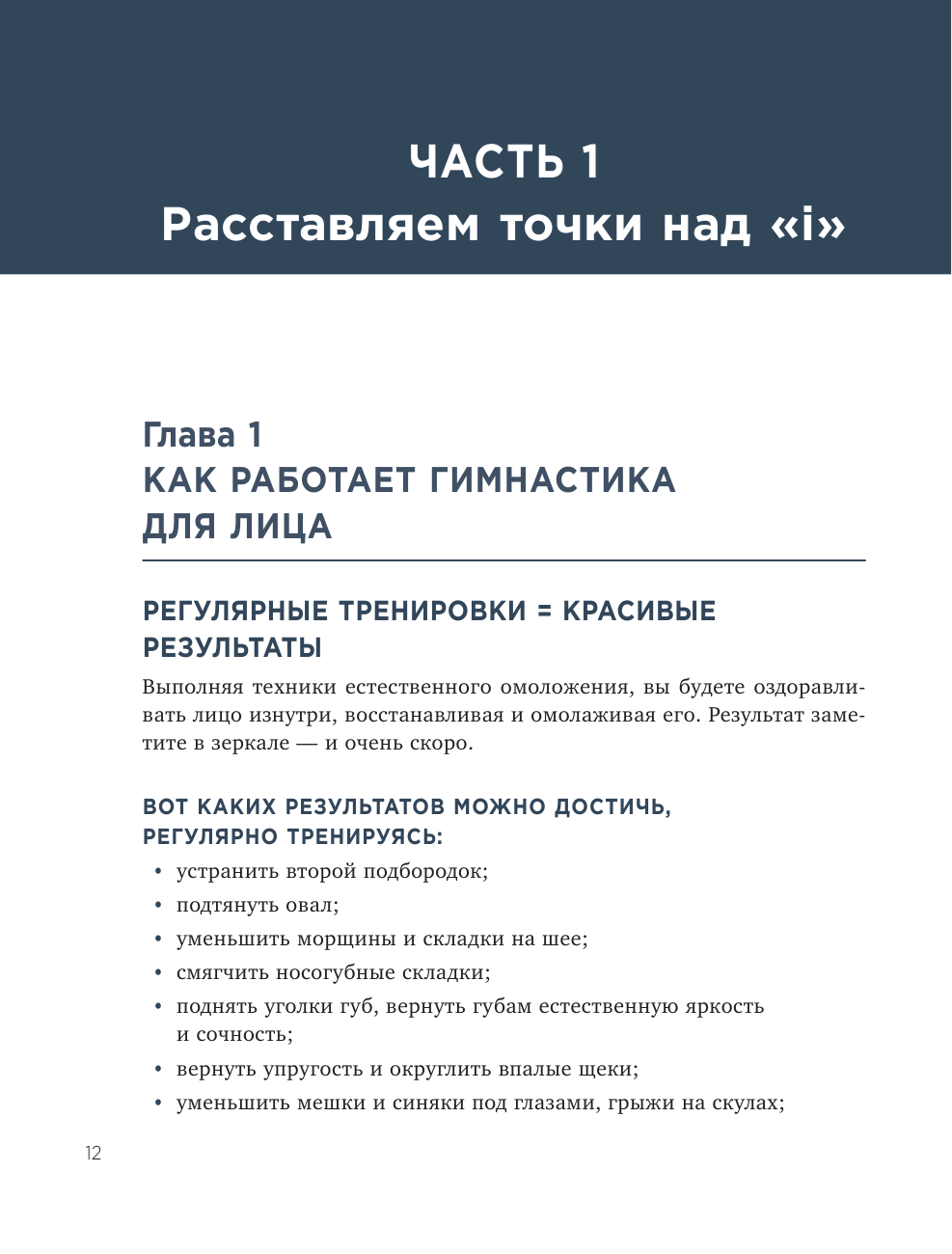 ЧАСТЬ 1
Расставляем точки над «i»

Глава 1
КАК РАБОТАЕТ ГИМНАСТИКА ДЛЯ ЛИЦА

РЕГУЛЯРНЫЕ ТРЕНИРОВКИ = КРАСИВЫЕ РЕЗУЛЬТАТЫ

Выполняя техники естественного омоложения, вы будете оздоравливать лицо изнутри, восстанавливая и омолаживая его. Результат заметите в зеркале — и очень скоро.

ВОТ КАКИХ РЕЗУЛЬТАТОВ МОЖНО ДОСТИЧЬ, РЕГУЛЯРНО ТРЕНИРУЯСЬ:

• устранить второй подбородок;
• подтянуть овал;
• уменьшить морщины и складки на шее;
• смягчить носогубные складки;
• поднять уголки губ, вернуть губам естественную яркость и сочность;
• вернуть упругость и округлить впалые щеки;
• уменьшить мешки и синяки под глазами, грыжи на скулах;

12